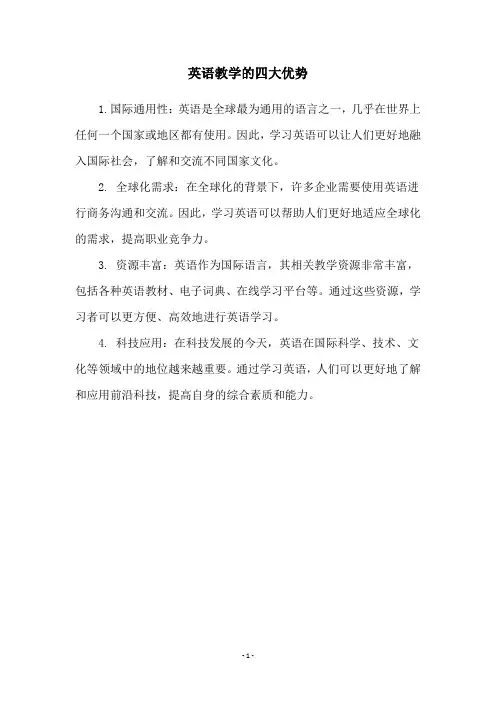 英语教学的四大优势

1. 国际通用性：英语是全球最为通用的语言之一，几乎在世界上任何一个国家或地区都有使用。因此，学习英语可以让人们更好地融入国际社会，了解和交流不同国家文化。

2. 全球化需求：在全球化的背景下，许多企业需要使用英语进行商务沟通和交流。因此，学习英语可以帮助人们更好地适应全球化的需求，提高职业竞争力。

3. 资源丰富：英语作为国际语言，其相关教学资源非常丰富，包括各种英语教材、电子词典、在线学习平台等。通过这些资源，学习者可以更方便、高效地进行英语学习。

4. 科技应用：在科技发展的今天，英语在国际科学、技术、文化等领域中的地位越来越重要。通过学习英语，人们可以更好地了解和应用前沿科技，提高自身的综合素质和能力。

- 1 -